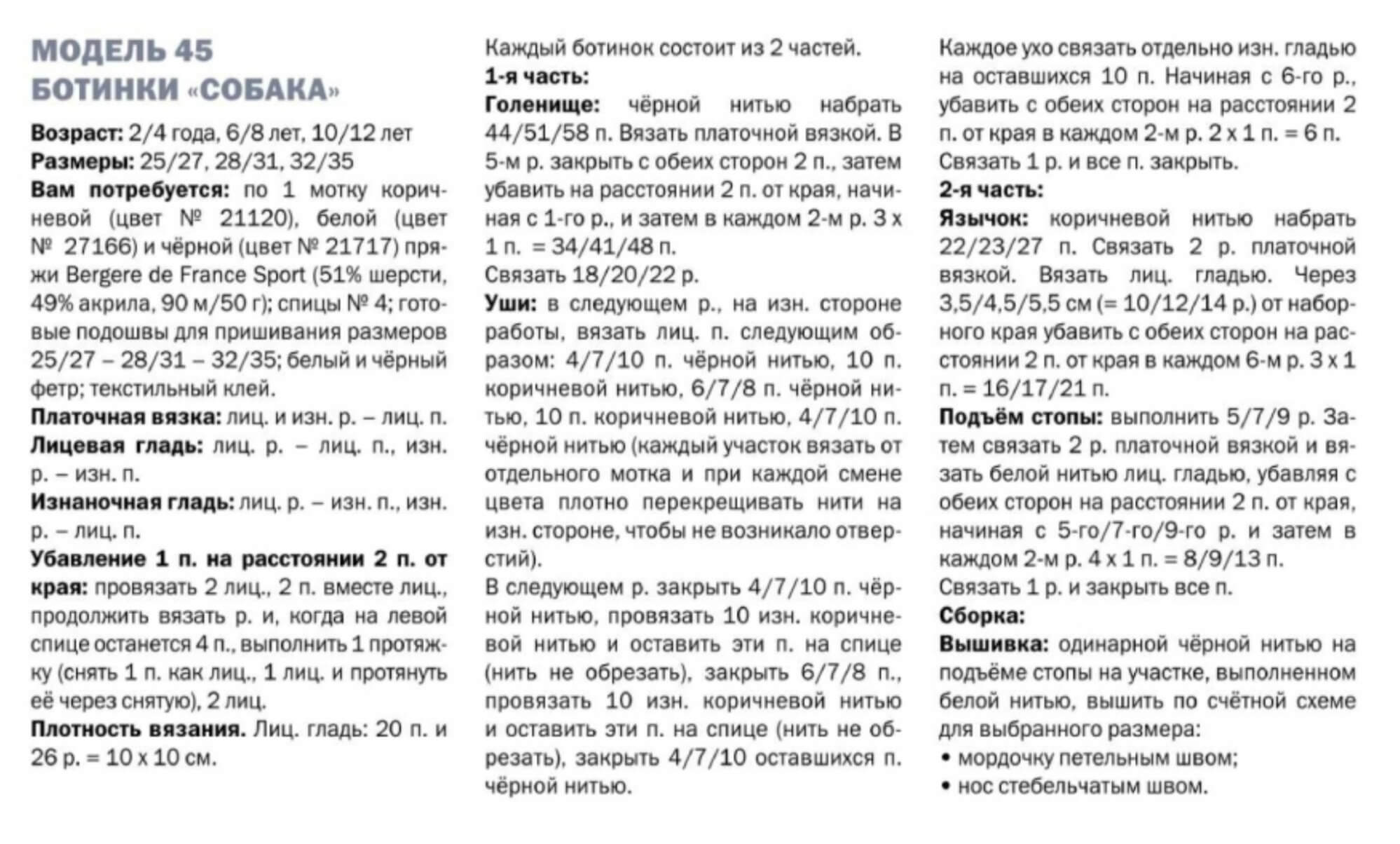 МОДЕЛЬ 45
БОТИНКИ «СОБАКА»

Возраст: 2/4 года, 6/8 лет, 10/12 лет
Размеры: 25/27, 28/31, 32/35
Вам потребуется: по 1 мотку коричневой (цвет № 21120), белой (цвет № 27166) и чёрной (цвет № 21717) пряжи Bergere de France Sport (51% шерсти, 49% акрила, 90 м/50 г); спицы № 4; готовые подошвы для пришивания размеров 25/27 – 28/31 – 32/35; белый и чёрный фетр; текстильный клей.
Платочная вязка: лиц. и изн. р. – лиц. п.
Лицевая гладь: лиц. р. – лиц. п., изн. р. – изн. п.
Изнаночная гладь: лиц. р. – изн. п., изн. р. – лиц. п.
Убавление 1 п. на расстоянии 2 п. от края: провязать 2 лиц., 2 п. вместе лиц., продолжить вязать р. и, когда на левой спице останется 4 п., выполнить 1 протяжку (снять 1 п. как лиц., 1 лиц. и протянуть её через снятую), 2 лиц.
Плотность вязания. Лиц. гладь: 20 п. и 26 р. = 10 х 10 см.

Каждый ботинок состоит из 2 частей.
1-я часть:
Голенище: чёрной нитью набрать 44/51/58 п. Вязать платочной вязкой. В 5-м р. закрыть с обеих сторон 2 п., затем убавить на расстоянии 2 п. от края, начиная с 1-го р., и затем в каждом 2-м р. 3 х 1 п. = 34/41/48 п.
Связать 18/20/22 р.
Уши: в следующем р., на изн. стороне работы, вязать лиц. п. следующим образом: 4/7/10 п. чёрной нитью, 10 п. коричневой нитью, 6/7/8 п. чёрной нитью, 10 п. коричневой нитью, 4/7/10 п. чёрной нитью (каждый участок вязать от отдельного мотка и при каждой смене цвета плотно перекрещивать нити на изн. стороне, чтобы не возникало отверстий).
В следующем р. закрыть 4/7/10 п. чёрной нитью, провязать 10 изн. коричневой нитью и оставить эти п. на спице (нить не обрезать), закрыть 6/7/8 п., провязать 10 изн. коричневой нитью и оставить эти п. на спице (нить не обрезать), закрыть 4/7/10 оставшихся п. чёрной нитью.

Каждое ухо связать отдельно изн. гладью на оставшихся 10 п. Начиная с 6-го р., убавить с обеих сторон на расстоянии 2 п. от края в каждом 2-м р. 2 х 1 п. = 6 п. Связать 1 р. и все п. закрыть.
2-я часть:
Язычок: коричневой нитью набрать 22/23/27 п. Связать 2 р. платочной вязкой. Вязать лиц. гладью. Через 3,5/4,5/5,5 см (= 10/12/14 р.) от наборного края убавить с обеих сторон на расстоянии 2 п. от края в каждом 6-м р. 3 х 1 п. = 16/17/21 п.
Подъём стопы: выполнить 5/7/9 р. Затем связать 2 р. платочной вязкой и вязать белой нитью лиц. гладью, убавляя с обеих сторон на расстоянии 2 п. от края, начиная с 5-го/7-го/9-го р. и затем в каждом 2-м р. 4 х 1 п. = 8/9/13 п.
Связать 1 р. и закрыть все п.
Сборка:
Вышивка: одинарной чёрной нитью на подъёме стопы на участке, выполненном белой нитью, вышить по счётной схеме для выбранного размера:
• мордочку петельным швом;
• нос стебельчатым швом.